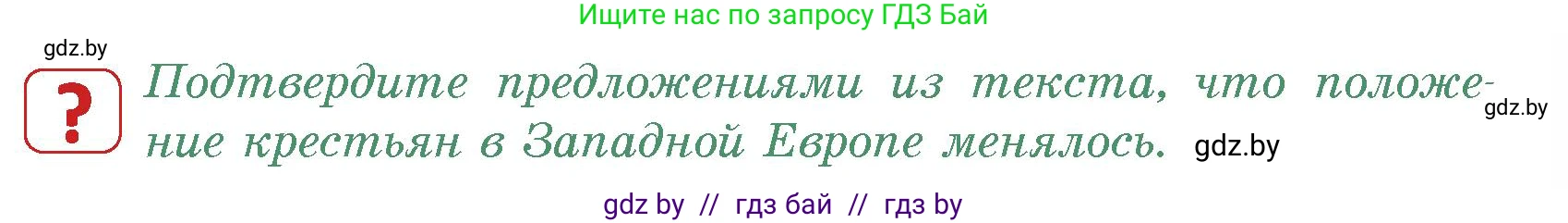 Ищите нас по запросу ГДЗ Бай

gdz.by

?

Подтвердите предложениями из текста, что положение крестьян в Западной Европе менялось.

gdz.by

gdz.by

gdz by // гдз бай // гдз by